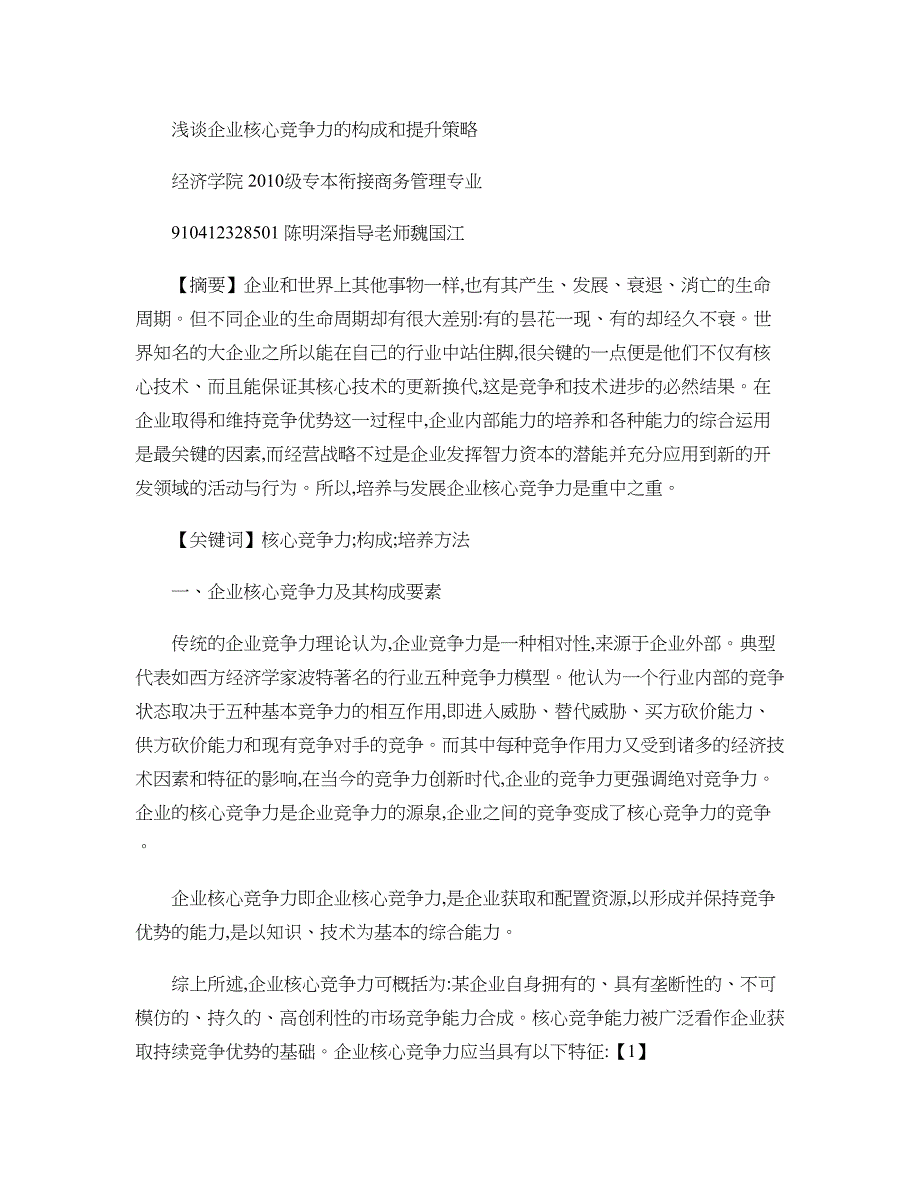 浅谈企业核心竞争力的构成和提升策略

经济学院 2010级专本衔接商务管理专业

910412328501 陈明深指导老师魏国江

【摘要】企业和世界上其他事物一样,也有其产生、发展、衰退、消亡的生命周期。但不同企业的生命周期却有很大差别:有的昙花一现、有的却经久不衰。世界知名的大企业之所以能在自己的行业中站住脚,很关键的一点便是他们不仅有核心技术、而且能保证其核心技术的更新换代,这是竞争和技术进步的必然结果。在企业取得和维持竞争优势这一过程中,企业内部能力的培养和各种能力的综合运用是最关键的因素,而经营战略不过是企业发挥智力资本的潜能并充分应用到新的开发领域的活动与行为。所以,培养与发展企业核心竞争力是重中之重。

【关键词】核心竞争力;构成;培养方法

一、企业核心竞争力及其构成要素

传统的企业竞争力理论认为,企业竞争力是一种相对性,来源于企业外部。典型代表如西方经济学家波特著名的行业五种竞争力模型。他认为一个行业内部的竞争状态取决于五种基本竞争力的相互作用,即进入威胁、替代威胁、买方砍价能力、供方砍价能力和现有竞争对手的竞争。而其中每种竞争作用力又受到诸多的经济技术因素和特征的影响,在当今的竞争力创新时代,企业的竞争力更强调绝对竞争力。企业的核心竞争力是企业竞争力的源泉,企业之间的竞争变成了核心竞争力的竞争。

企业核心竞争力即企业核心竞争力,是企业获取和配置资源,以形成并保持竞争优势的能力,是以知识、技术为基本的综合能力。

综上所述,企业核心竞争力可概括为:某企业自身拥有的、具有垄断性的、不可模仿的、持久的、高创利性的市场竞争能力合成。核心竞争能力被广泛看作企业获取持续竞争优势的基础。企业核心竞争力应当具有以下特征:【1】